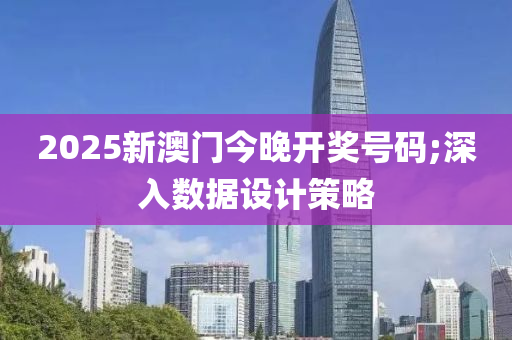 2025新澳门今晚开奖号码;深入数据设计策略